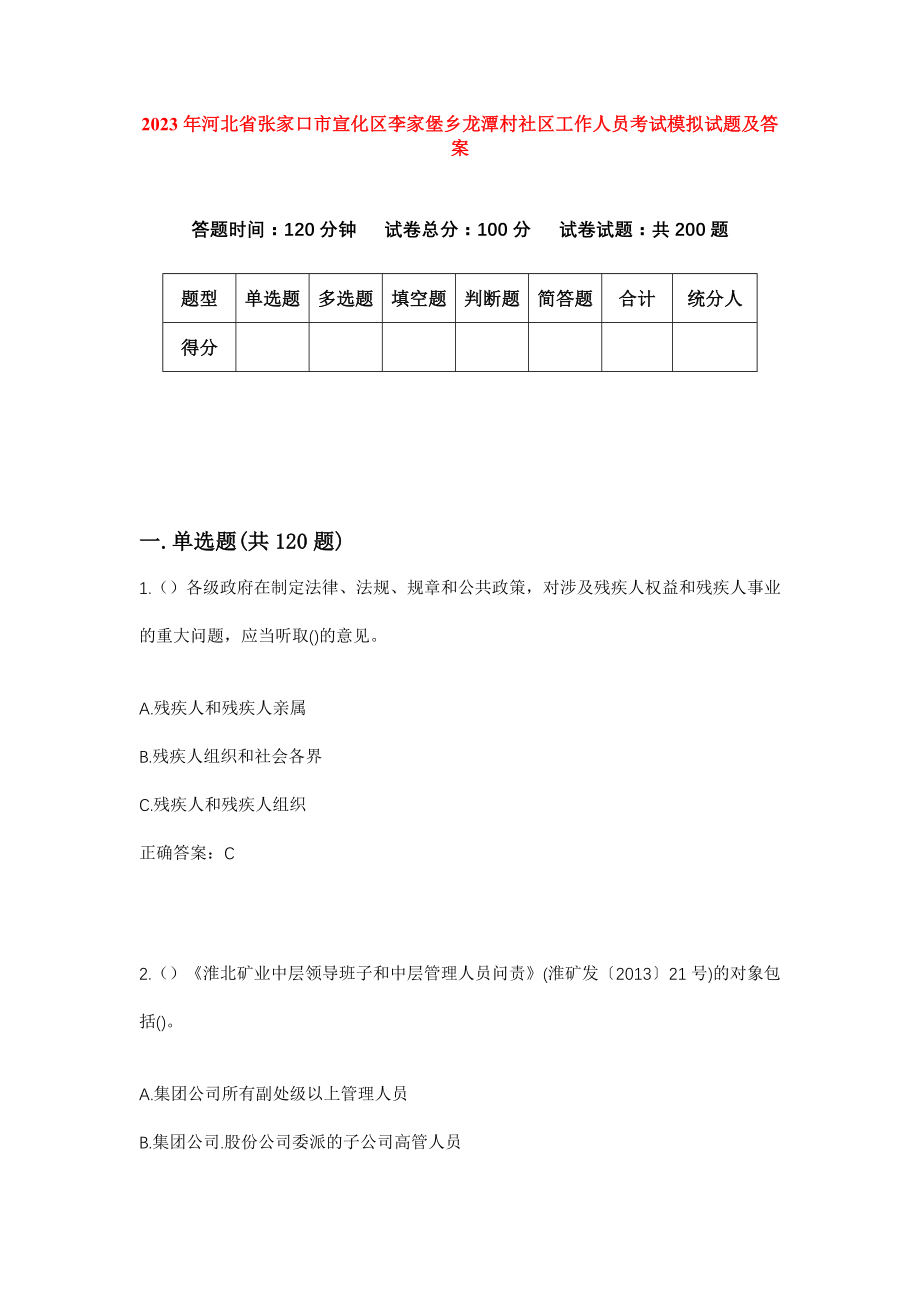 2023年河北省张家口市宣化区李家堡乡龙潭村社区工作人员考试模拟试题及答案

答题时间：120分钟　试卷总分：100分　试卷试题：共200题

| 题型 | 单选题 | 多选题 | 填空题 | 判断题 | 简答题 | 合计 | 统分人 |
|---|---|---|---|---|---|---|---|
| 得分 | | | | | | | |

一.单选题(共120题)

1.()各级政府在制定法律、法规、规章和公共政策，对涉及残疾人权益和残疾人事业的重大问题，应当听取()的意见。

A.残疾人和残疾人亲属

B.残疾人组织和社会各界

C.残疾人和残疾人组织

正确答案：C

2.()《淮北矿业中层领导班子和中层管理人员问责》(淮矿发〔2013〕21号)的对象包括()。

A.集团公司所有副处级以上管理人员

B.集团公司.股份公司委派的子公司高管人员